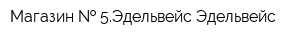 Магазин № 5.Эдельвейс Эдельвейс